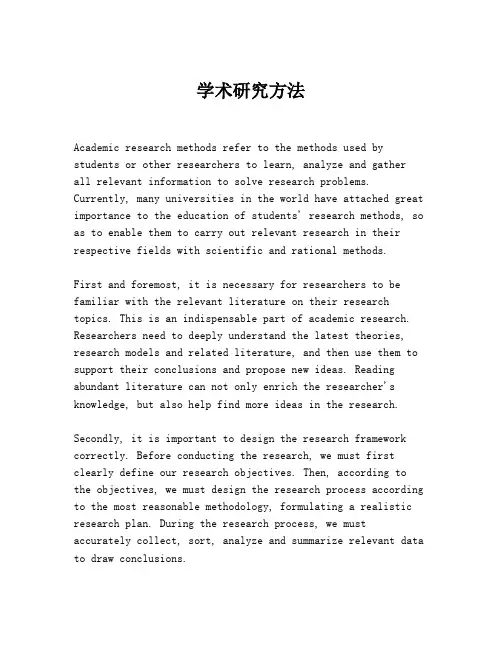 学术研究方法

Academic research methods refer to the methods used by students or other researchers to learn, analyze and gather all relevant information to solve research problems. Currently, many universities in the world have attached great importance to the education of students' research methods, so as to enable them to carry out relevant research in their respective fields with scientific and rational methods.

First and foremost, it is necessary for researchers to be familiar with the relevant literature on their research topics. This is an indispensable part of academic research. Researchers need to deeply understand the latest theories, research models and related literature, and then use them to support their conclusions and propose new ideas. Reading abundant literature can not only enrich the researcher's knowledge, but also help find more ideas in the research.

Secondly, it is important to design the research framework correctly. Before conducting the research, we must first clearly define our research objectives. Then, according to the objectives, we must design the research process according to the most reasonable methodology, formulating a realistic research plan. During the research process, we must accurately collect, sort, analyze and summarize relevant data to draw conclusions.